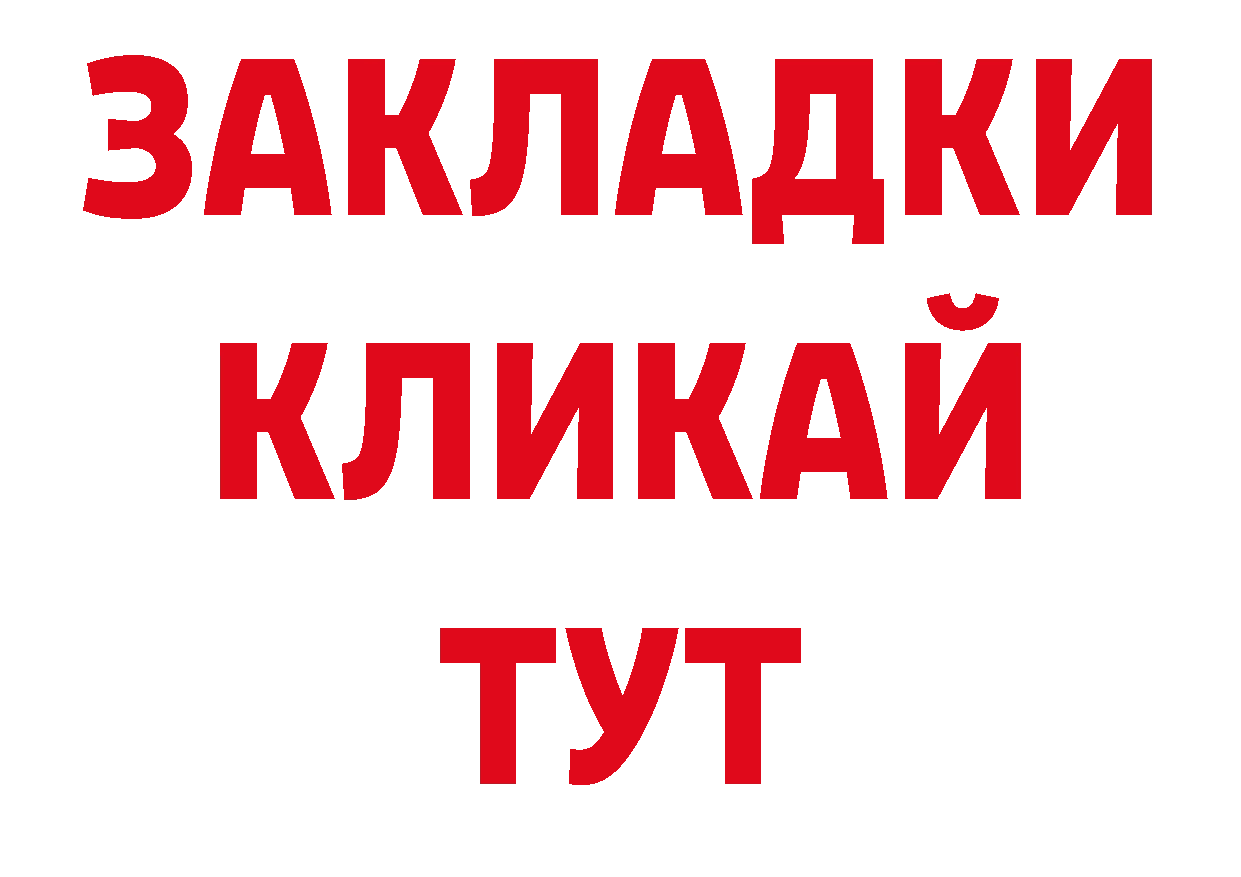 ЗАКЛАДКИ
КЛИКАЙ
ТУТ